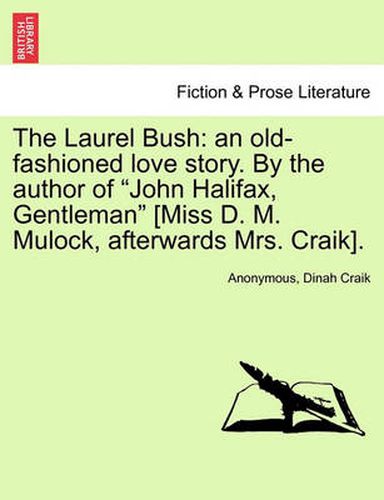 BRITISH LIBRARY

Fiction & Prose Literature

The Laurel Bush: an old-fashioned love story. By the author of “John Halifax, Gentleman” [Miss D. M. Mulock, afterwards Mrs. Craik].

Anonymous, Dinah Craik